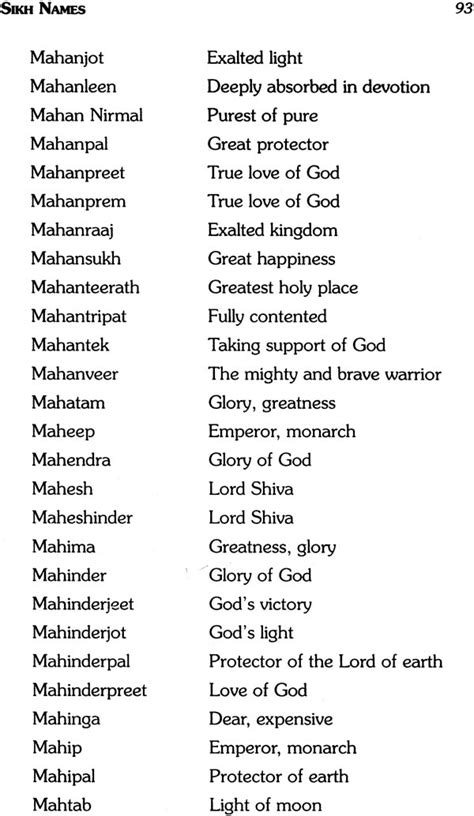 SIKH NAMES 93

| | |
|---|---|
| Mahanjot | Exalted light |
| Mahanleen | Deeply absorbed in devotion |
| Mahan Nirmal | Purest of pure |
| Mahanpal | Great protector |
| Mahanpreet | True love of God |
| Mahanprem | True love of God |
| Mahanraaj | Exalted kingdom |
| Mahansukh | Great happiness |
| Mahanteerath | Greatest holy place |
| Mahantripat | Fully contented |
| Mahantek | Taking support of God |
| Mahanveer | The mighty and brave warrior |
| Mahatam | Glory, greatness |
| Maheep | Emperor, monarch |
| Mahendra | Glory of God |
| Mahesh | Lord Shiva |
| Maheshinder | Lord Shiva |
| Mahima | Greatness, glory |
| Mahinder | Glory of God |
| Mahinderjeet | God's victory |
| Mahinderjot | God's light |
| Mahinderpal | Protector of the Lord of earth |
| Mahinderpreet | Love of God |
| Mahinga | Dear, expensive |
| Mahip | Emperor, monarch |
| Mahipal | Protector of earth |
| Mahtab | Light of moon |